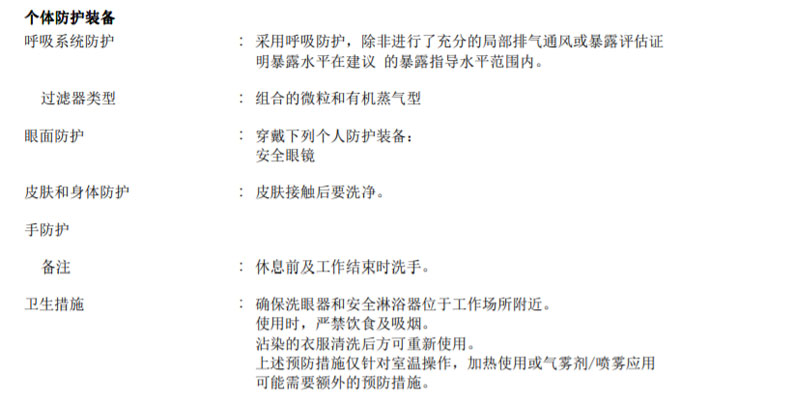 个体防护装备

呼吸系统防护 ： 采用呼吸防护，除非进行了充分的局部排气通风或暴露评估证明暴露水平在建议 的暴露指导水平范围内。

过滤器类型 ： 组合的微粒和有机蒸气型

眼面防护 ： 穿戴下列个人防护装备：
安全眼镜

皮肤和身体防护 ： 皮肤接触后要洗净。

手防护

备注 ： 休息前及工作结束时洗手。

卫生措施 ： 确保洗眼器和安全淋浴器位于工作场所附近。
使用时，严禁饮食及吸烟。
沾染的衣服清洗后方可重新使用。
上述预防措施仅针对室温操作，加热使用或气雾剂/喷雾应用可能需要额外的预防措施。